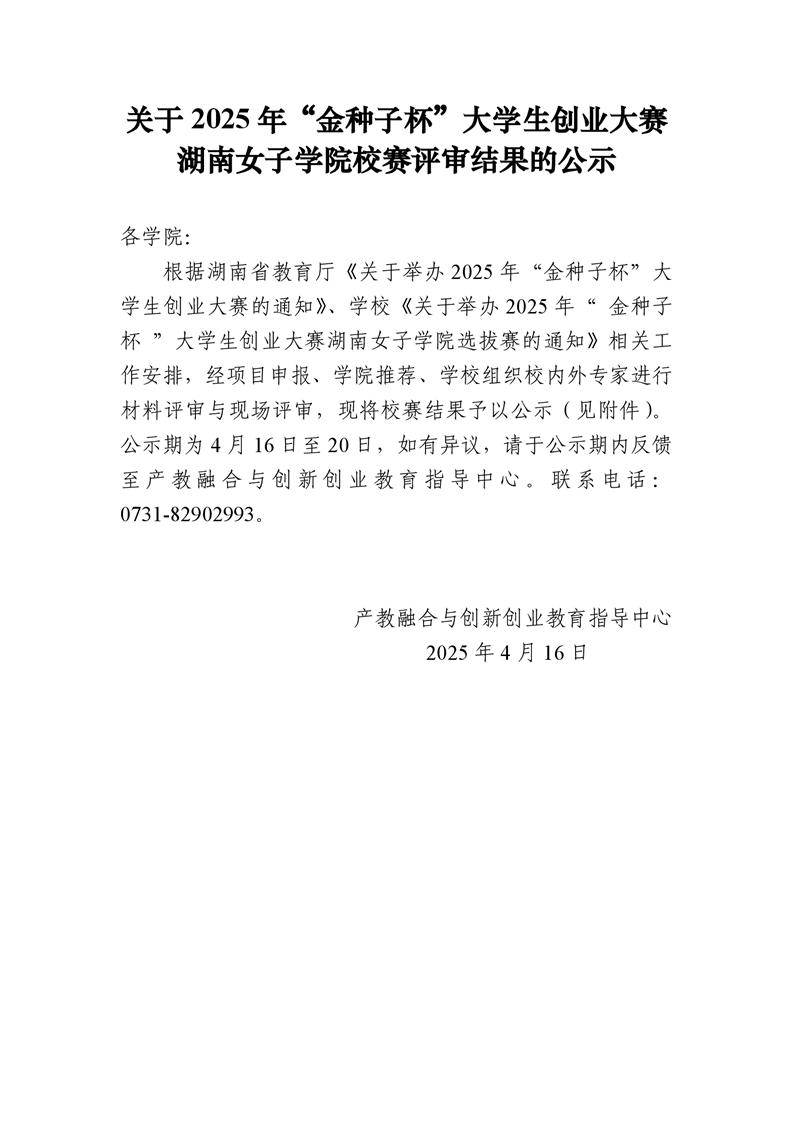 关于 2025 年“金种子杯”大学生创业大赛湖南女子学院校赛评审结果的公示

各学院:

根据湖南省教育厅《关于举办 2025 年“金种子杯”大学生创业大赛的通知》、学校《关于举办 2025 年“ 金种子杯 ”大学生创业大赛湖南女子学院选拔赛的通知》相关工作安排，经项目申报、学院推荐、学校组织校内外专家进行材料评审与现场评审，现将校赛结果予以公示（见附件）。公示期为 4 月 16 日至 20 日，如有异议，请于公示期内反馈至产教融合与创新创业教育指导中心。联系电话：0731-82902993。

产教融合与创新创业教育指导中心
2025 年 4 月 16 日